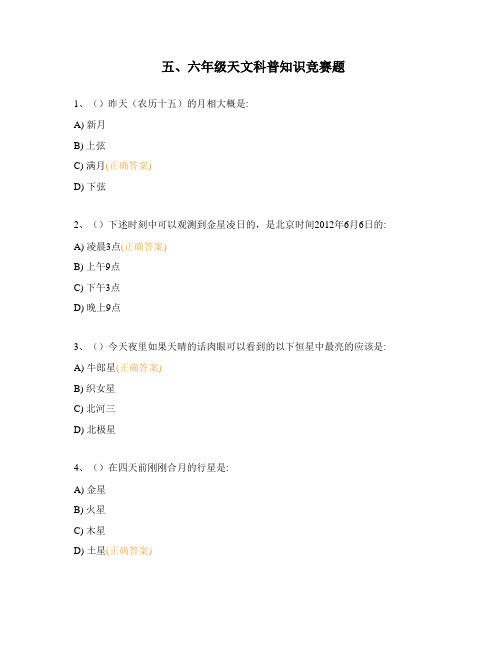 五、六年级天文科普知识竞赛题

1、（）昨天（农历十五）的月相大概是:

A) 新月

B) 上弦

C) 满月(正确答案)

D) 下弦

2、（）下述时刻中可以观测到金星凌日的，是北京时间2012年6月6日的:

A) 凌晨3点(正确答案)

B) 上午9点

C) 下午3点

D) 晚上9点

3、（）今天夜里如果天晴的话肉眼可以看到的以下恒星中最亮的应该是:

A) 牛郎星(正确答案)

B) 织女星

C) 北河三

D) 北极星

4、（）在四天前刚刚合月的行星是:

A) 金星

B) 火星

C) 木星

D) 土星(正确答案)